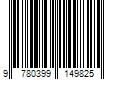 9 780399 149825